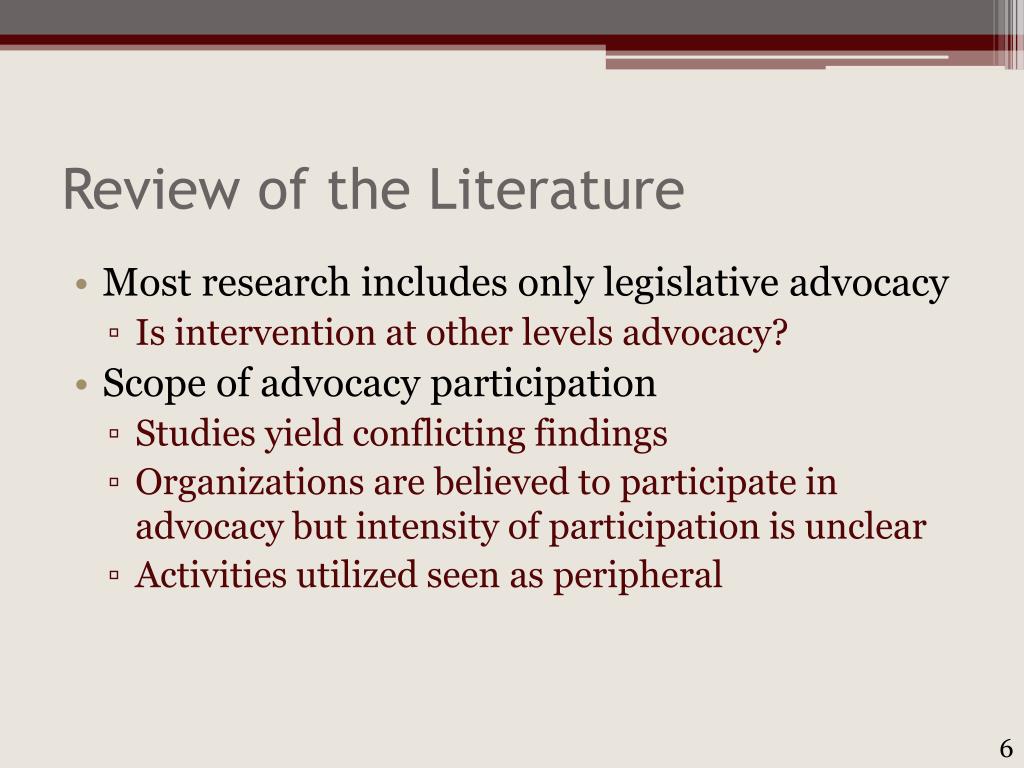 Review of the Literature

• Most research includes only legislative advocacy
▫ Is intervention at other levels advocacy?
• Scope of advocacy participation
▫ Studies yield conflicting findings
▫ Organizations are believed to participate in advocacy but intensity of participation is unclear
▫ Activities utilized seen as peripheral

6